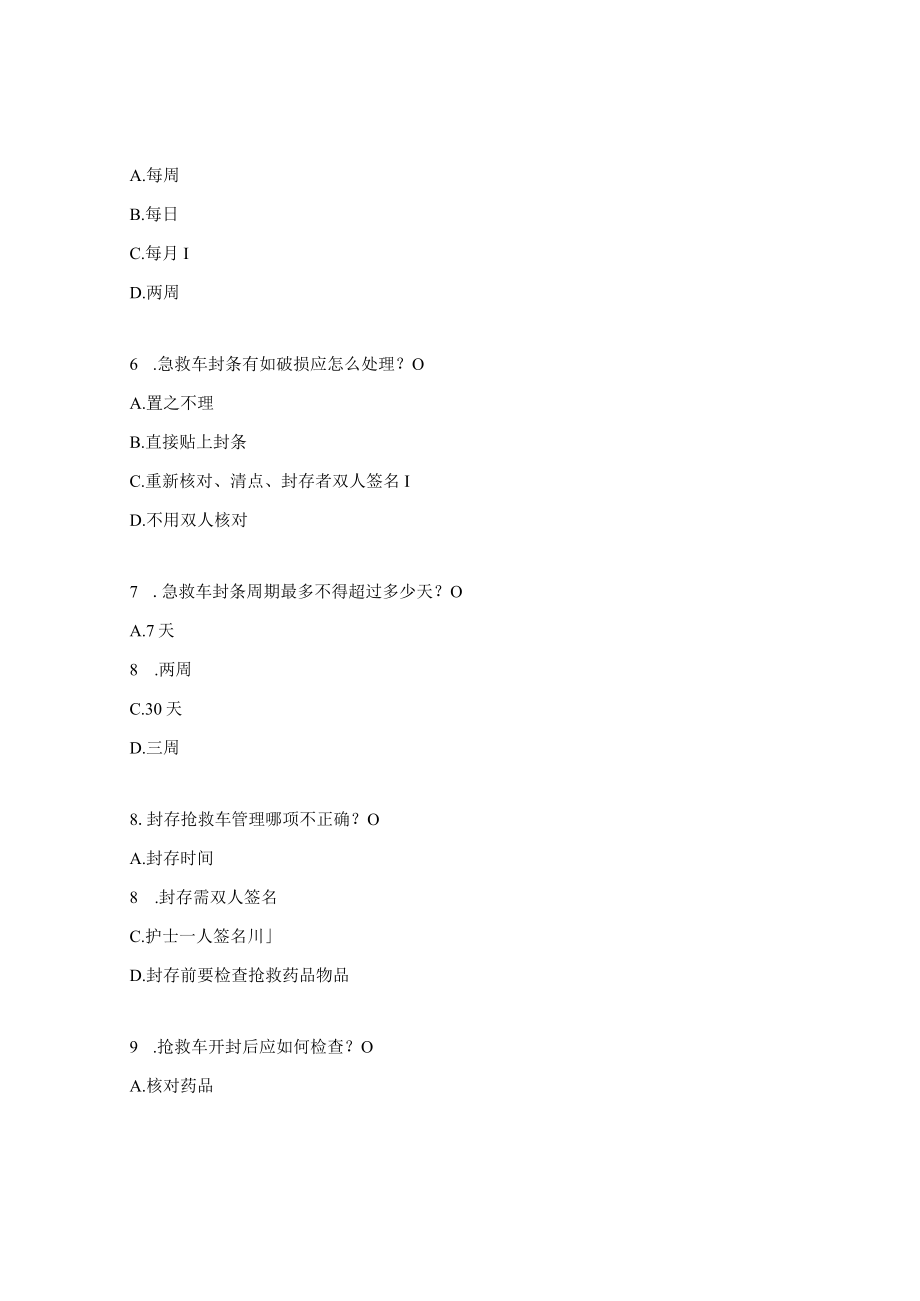 A.每周

B.每日

C.每月 I

D.两周

6 .急救车封条有如破损应怎么处理？O

A.置之不理

B.直接贴上封条

C.重新核对、清点、封存者双人签名 I

D.不用双人核对

7 . 急救车封条周期最多不得超过多少天？O

A.7 天

8 .两周

C.30 天

D.三周

8. 封存抢救车管理哪项不正确？O

A.封存时间

8 .封存需双人签名

C.护士一人签名川」

D.封存前要检查抢救药品物品

9 .抢救车开封后应如何检查？O

A.核对药品